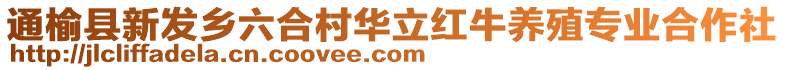 通榆县新发乡六合村华立红牛养殖专业合作社
http://jlcliffadela.cn.coovee.com